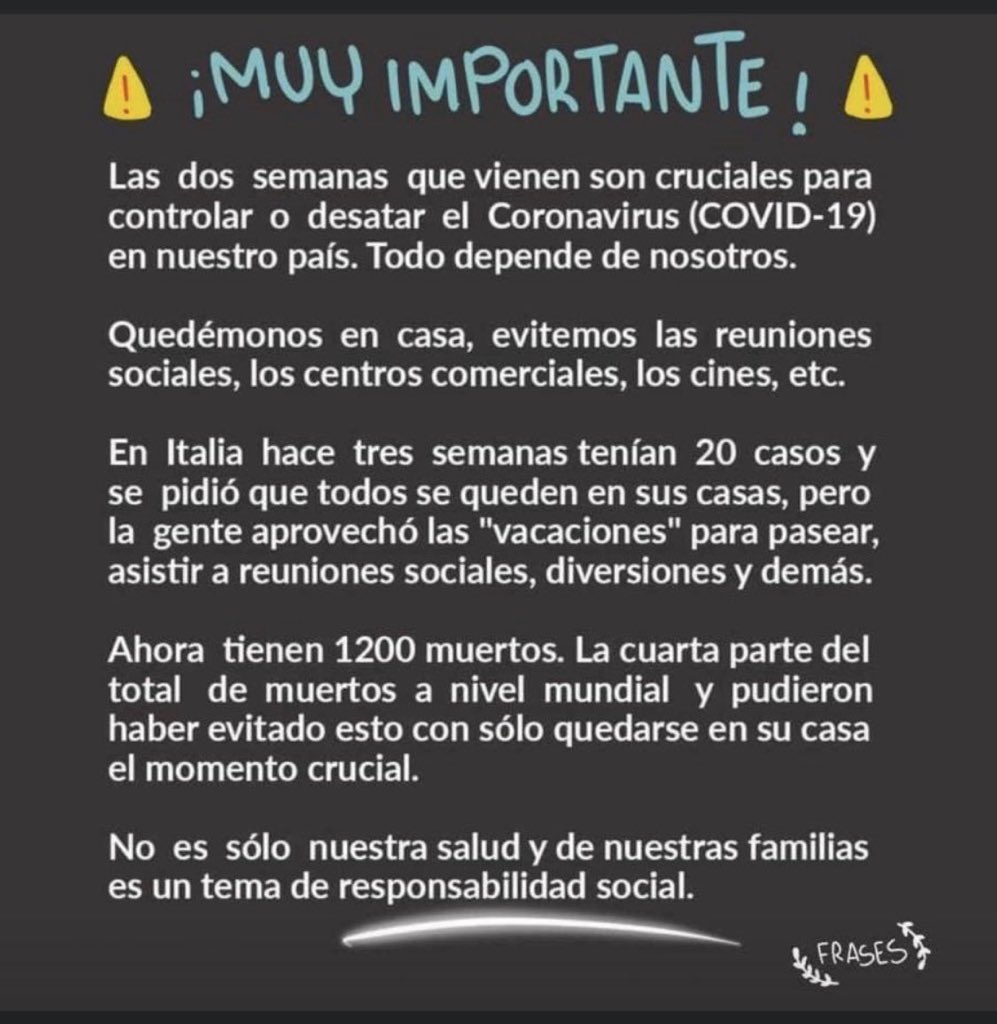 ¡MUY IMPORTANTE!

Las dos semanas que vienen son cruciales para controlar o desatar el Coronavirus (COVID-19) en nuestro país. Todo depende de nosotros.

Quedémonos en casa, evitemos las reuniones sociales, los centros comerciales, los cines, etc.

En Italia hace tres semanas tenían 20 casos y se pidió que todos se queden en sus casas, pero la gente aprovechó las "vacaciones" para pasear, asistir a reuniones sociales, diversiones y demás.

Ahora tienen 1200 muertos. La cuarta parte del total de muertos a nivel mundial y pudieron haber evitado esto con sólo quedarse en su casa el momento crucial.

No es sólo nuestra salud y de nuestras familias es un tema de responsabilidad social.

FRASES